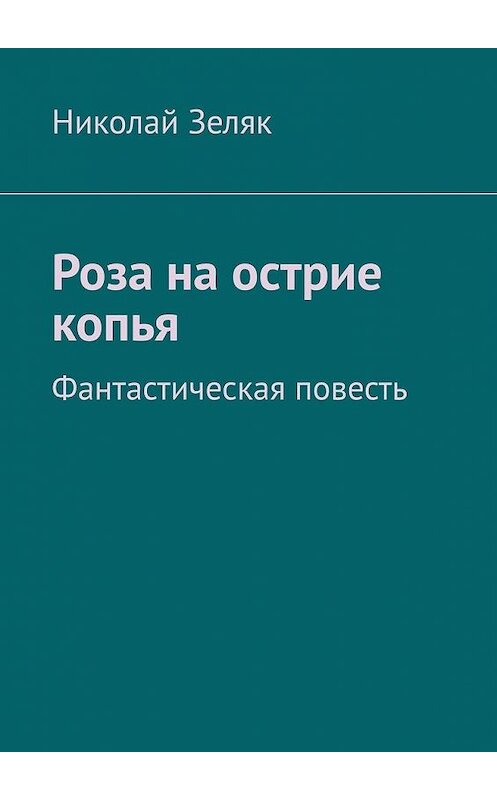 Николай Зеляк

Роза на острие копья

Фантастическая повесть